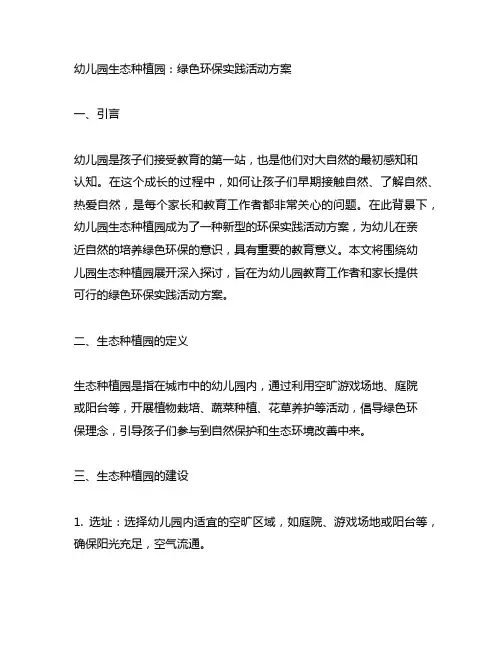 幼儿园生态种植园：绿色环保实践活动方案

一、引言

幼儿园是孩子们接受教育的第一站，也是他们对大自然的最初感知和认知。在这个成长的过程中，如何让孩子们早期接触自然、了解自然、热爱自然，是每个家长和教育工作者都非常关心的问题。在此背景下，幼儿园生态种植园成为了一种新型的环保实践活动方案，为幼儿在亲近自然的培养绿色环保的意识，具有重要的教育意义。本文将围绕幼儿园生态种植园展开深入探讨，旨在为幼儿园教育工作者和家长提供可行的绿色环保实践活动方案。

二、生态种植园的定义

生态种植园是指在城市中的幼儿园内，通过利用空旷游戏场地、庭院或阳台等，开展植物栽培、蔬菜种植、花草养护等活动，倡导绿色环保理念，引导孩子们参与到自然保护和生态环境改善中来。

三、生态种植园的建设

1. 选址：选择幼儿园内适宜的空旷区域，如庭院、游戏场地或阳台等，确保阳光充足，空气流通。